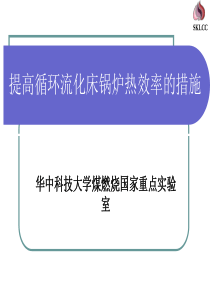 SKLCC

提高循环流化床锅炉热效率的措施

华中科技大学煤燃烧国家重点实验室